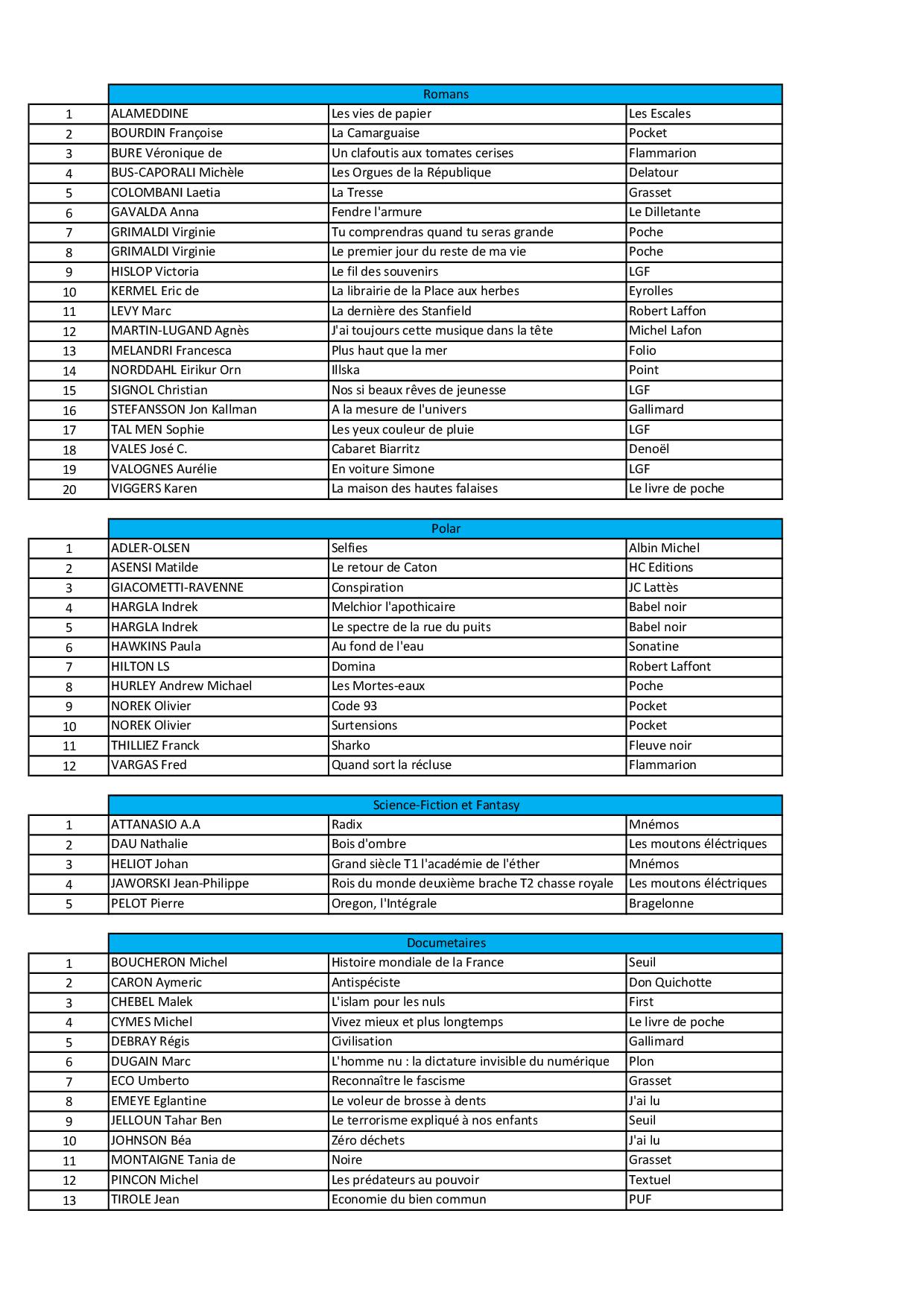 | | Romans | | |
|---|---|---|---|
| 1 | ALAMEDDINE | Les vies de papier | Les Escales |
| 2 | BOURDIN Françoise | La Camarguaise | Pocket |
| 3 | BURE Véronique de | Un clafoutis aux tomates cerises | Flammarion |
| 4 | BUS-CAPORALI Michèle | Les Orgues de la République | Delatour |
| 5 | COLOMBANI Laetia | La Tresse | Grasset |
| 6 | GAVALDA Anna | Fendre l'armure | Le Dilletante |
| 7 | GRIMALDI Virginie | Tu comprendras quand tu seras grande | Poche |
| 8 | GRIMALDI Virginie | Le premier jour du reste de ma vie | Poche |
| 9 | HISLOP Victoria | Le fil des souvenirs | LGF |
| 10 | KERMEL Eric de | La librairie de la Place aux herbes | Eyrolles |
| 11 | LEVY Marc | La dernière des Stanfield | Robert Laffon |
| 12 | MARTIN-LUGAND Agnès | J'ai toujours cette musique dans la tête | Michel Lafon |
| 13 | MELANDRI Francesca | Plus haut que la mer | Folio |
| 14 | NORDDAHL Eirikur Orn | Illska | Point |
| 15 | SIGNOL Christian | Nos si beaux rêves de jeunesse | LGF |
| 16 | STEFANSSON Jon Kallman | A la mesure de l'univers | Gallimard |
| 17 | TAL MEN Sophie | Les yeux couleur de pluie | LGF |
| 18 | VALES José C. | Cabaret Biarritz | Denoël |
| 19 | VALOGNES Aurélie | En voiture Simone | LGF |
| 20 | VIGGERS Karen | La maison des hautes falaises | Le livre de poche |

| | Polar | | |
|---|---|---|---|
| 1 | ADLER-OLSEN | Selfies | Albin Michel |
| 2 | ASENSI Matilde | Le retour de Caton | HC Editions |
| 3 | GIACOMETTI-RAVENNE | Conspiration | JC Lattès |
| 4 | HARGLA Indrek | Melchior l'apothicaire | Babel noir |
| 5 | HARGLA Indrek | Le spectre de la rue du puits | Babel noir |
| 6 | HAWKINS Paula | Au fond de l'eau | Sonatine |
| 7 | HILTON LS | Domina | Robert Laffont |
| 8 | HURLEY Andrew Michael | Les Mortes-eaux | Poche |
| 9 | NOREK Olivier | Code 93 | Pocket |
| 10 | NOREK Olivier | Surtensions | Pocket |
| 11 | THILLIEZ Franck | Sharko | Fleuve noir |
| 12 | VARGAS Fred | Quand sort la récluse | Flammarion |

| | Science-Fiction et Fantasy | | |
|---|---|---|---|
| 1 | ATTANASIO A.A | Radix | Mnémos |
| 2 | DAU Nathalie | Bois d'ombre | Les moutons éléctriques |
| 3 | HELIOT Johan | Grand siècle T1 l'académie de l'éther | Mnémos |
| 4 | JAWORSKI Jean-Philippe | Rois du monde deuxième brache T2 chasse royale | Les moutons éléctriques |
| 5 | PELOT Pierre | Oregon, l'Intégrale | Bragelonne |

| | Documetaires | | |
|---|---|---|---|
| 1 | BOUCHERON Michel | Histoire mondiale de la France | Seuil |
| 2 | CARON Aymeric | Antispéciste | Don Quichotte |
| 3 | CHEBEL Malek | L'islam pour les nuls | First |
| 4 | CYMES Michel | Vivez mieux et plus longtemps | Le livre de poche |
| 5 | DEBRAY Régis | Civilisation | Gallimard |
| 6 | DUGAIN Marc | L'homme nu : la dictature invisible du numérique | Plon |
| 7 | ECO Umberto | Reconnaître le fascisme | Grasset |
| 8 | EMEYE Eglantine | Le voleur de brosse à dents | J'ai lu |
| 9 | JELLOUN Tahar Ben | Le terrorisme expliqué à nos enfants | Seuil |
| 10 | JOHNSON Béa | Zéro déchets | J'ai lu |
| 11 | MONTAIGNE Tania de | Noire | Grasset |
| 12 | PINCON Michel | Les prédateurs au pouvoir | Textuel |
| 13 | TIROLE Jean | Economie du bien commun | PUF |